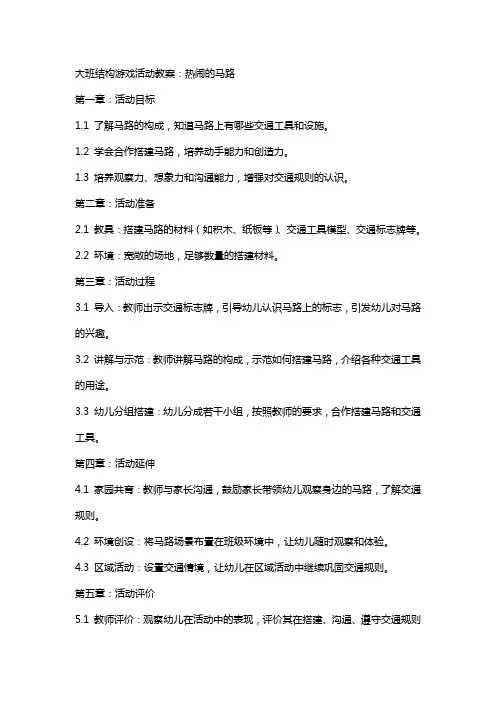 大班结构游戏活动教案：热闹的马路

第一章：活动目标

1.1 了解马路的构成，知道马路上有哪些交通工具和设施。

1.2 学会合作搭建马路，培养动手能力和创造力。

1.3 培养观察力、想象力和沟通能力，增强对交通规则的认识。

第二章：活动准备

2.1 教具：搭建马路的材料（如积木、纸板等）、交通工具模型、交通标志牌等。

2.2 环境：宽敞的场地，足够数量的搭建材料。

第三章：活动过程

3.1 导入：教师出示交通标志牌，引导幼儿认识马路上的标志，引发幼儿对马路的兴趣。

3.2 讲解与示范：教师讲解马路的构成，示范如何搭建马路，介绍各种交通工具的用途。

3.3 幼儿分组搭建：幼儿分成若干小组，按照教师的要求，合作搭建马路和交通工具。

第四章：活动延伸

4.1 家园共育：教师与家长沟通，鼓励家长带领幼儿观察身边的马路，了解交通规则。

4.2 环境创设：将马路场景布置在班级环境中，让幼儿随时观察和体验。

4.3 区域活动：设置交通情境，让幼儿在区域活动中继续巩固交通规则。

第五章：活动评价

5.1 教师评价：观察幼儿在活动中的表现，评价其在搭建、沟通、遵守交通规则